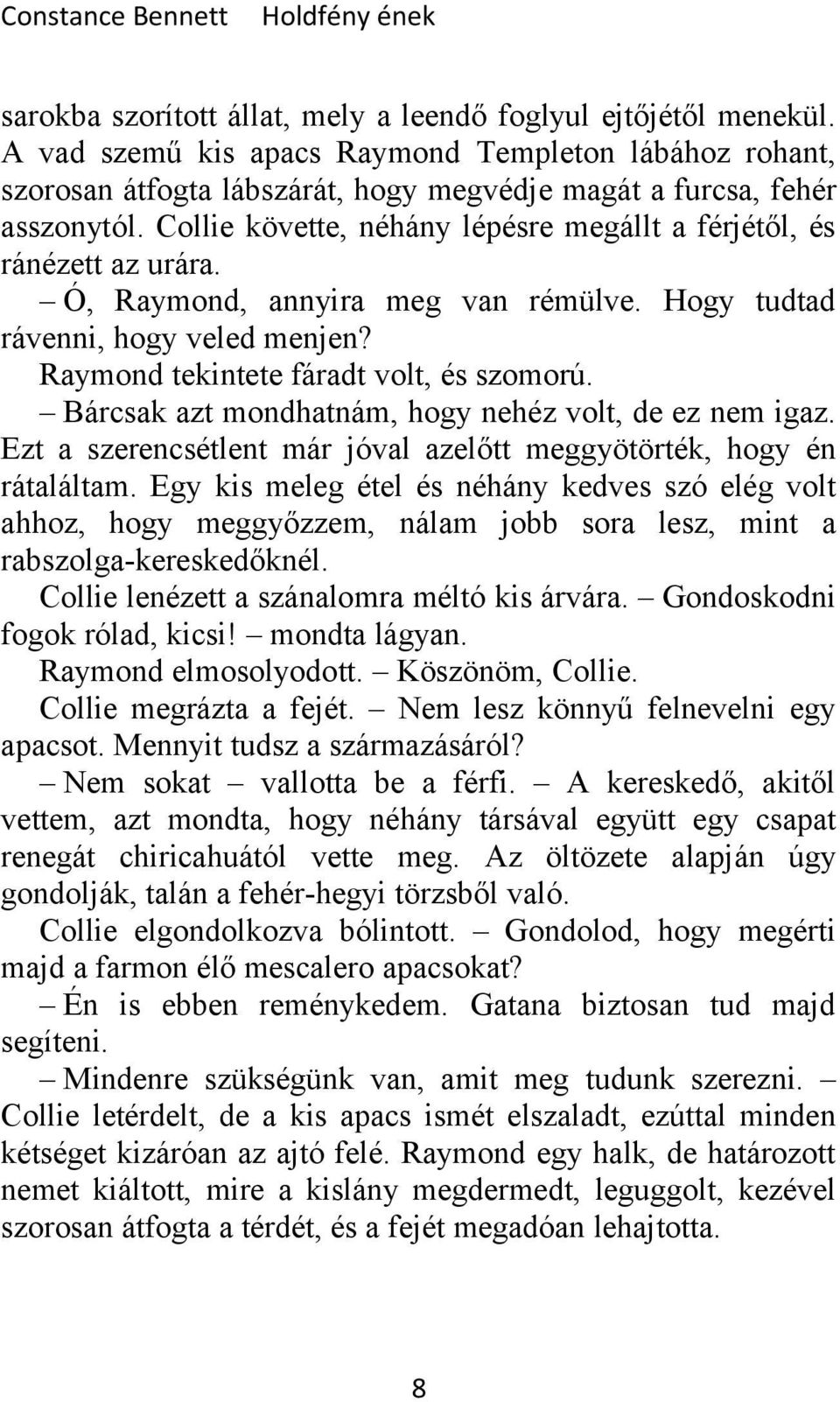 Constance Bennett Holdfény ének

sarokba szorított állat, mely a leendő foglyul ejtőjétől menekül. A vad szemű kis apacs Raymond Templeton lábához rohant, szorosan átfogta lábszárát, hogy megvédje magát a furcsa, fehér asszonytól. Collie követte, néhány lépésre megállt a férjétől, és ránézett az urára.

– Ó, Raymond, annyira meg van rémülve. Hogy tudtad rávenni, hogy veled menjen?

Raymond tekintete fáradt volt, és szomorú.

– Bárcsak azt mondhatnám, hogy nehéz volt, de ez nem igaz. Ezt a szerencsétlent már jóval azelőtt meggyötörték, hogy én rátaláltam. Egy kis meleg étel és néhány kedves szó elég volt ahhoz, hogy meggyőzzem, nálam jobb sora lesz, mint a rabszolga-kereskedőknél.

Collie lenézett a szánalomra méltó kis árvára. – Gondoskodni fogok rólad, kicsi! – mondta lágyan.

Raymond elmosolyodott. – Köszönöm, Collie.

Collie megrázta a fejét. – Nem lesz könnyű felnevelni egy apacsot. Mennyit tudsz a származásáról?

– Nem sokat – vallotta be a férfi. – A kereskedő, akitől vettem, azt mondta, hogy néhány társával együtt egy csapat renegát chiricahuától vette meg. Az öltözete alapján úgy gondolják, talán a fehér-hegyi törzsből való.

Collie elgondolkozva bólintott. – Gondolod, hogy megérti majd a farmon élő mescalero apacsokat?

– Én is ebben reménykedem. Gatana biztosan tud majd segíteni.

– Mindenre szükségünk van, amit meg tudunk szerezni. – Collie letérdelt, de a kis apacs ismét elszaladt, ezúttal minden kétséget kizáróan az ajtó felé. Raymond egy halk, de határozott nemet kiáltott, mire a kislány megdermedt, leguggolt, kezével szorosan átfogta a térdét, és a fejét megadóan lehajtotta.

8